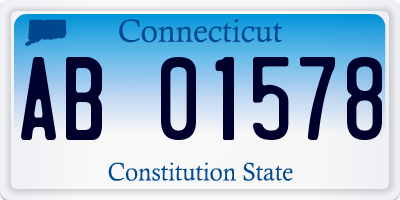 Connecticut

AB 01578

Constitution State